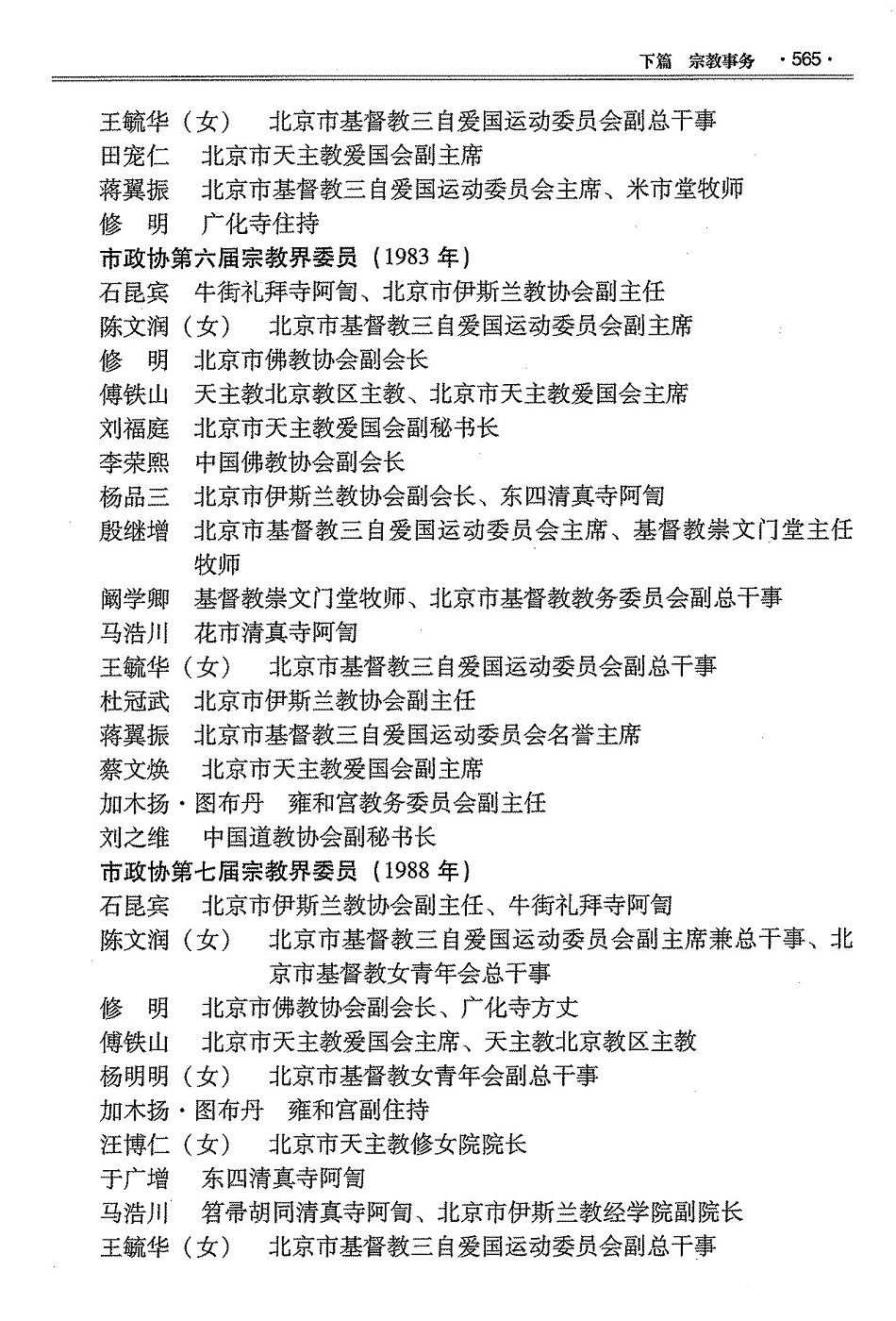 下篇 宗教事务 ·565·

王毓华（女） 北京市基督教三自爱国运动委员会副总干事
田宠仁 北京市天主教爱国会副主席
蒋翼振 北京市基督教三自爱国运动委员会主席、米市堂牧师
修 明 广化寺住持

市政协第六届宗教界委员（1983 年）
石昆宾 牛街礼拜寺阿訇、北京市伊斯兰教协会副主任
陈文润（女） 北京市基督教三自爱国运动委员会副主席
修 明 北京市佛教协会副会长
傅铁山 天主教北京教区主教、北京市天主教爱国会主席
刘福庭 北京市天主教爱国会副秘书长
李荣熙 中国佛教协会副会长
杨品三 北京市伊斯兰教协会副会长、东四清真寺阿訇
殷继增 北京市基督教三自爱国运动委员会主席、基督教崇文门堂主任牧师
阚学卿 基督教崇文门堂牧师、北京市基督教教务委员会副总干事
马浩川 花市清真寺阿訇
王毓华（女） 北京市基督教三自爱国运动委员会副总干事
杜冠武 北京市伊斯兰教协会副主任
蒋翼振 北京市基督教三自爱国运动委员会名誉主席
蔡文焕 北京市天主教爱国会副主席
加木扬·图布丹 雍和宫教务委员会副主任
刘之维 中国道教协会副秘书长

市政协第七届宗教界委员（1988 年）
石昆宾 北京市伊斯兰教协会副主任、牛街礼拜寺阿訇
陈文润（女） 北京市基督教三自爱国运动委员会副主席兼总干事、北京市基督教女青年会总干事
修 明 北京市佛教协会副会长、广化寺方丈
傅铁山 北京市天主教爱国会主席、天主教北京教区主教
杨明明（女） 北京市基督教女青年会副总干事
加木扬·图布丹 雍和宫副住持
汪博仁（女） 北京市天主教修女院院长
于广增 东四清真寺阿訇
马浩川 笤帚胡同清真寺阿訇、北京市伊斯兰教经学院副院长
王毓华（女） 北京市基督教三自爱国运动委员会副总干事